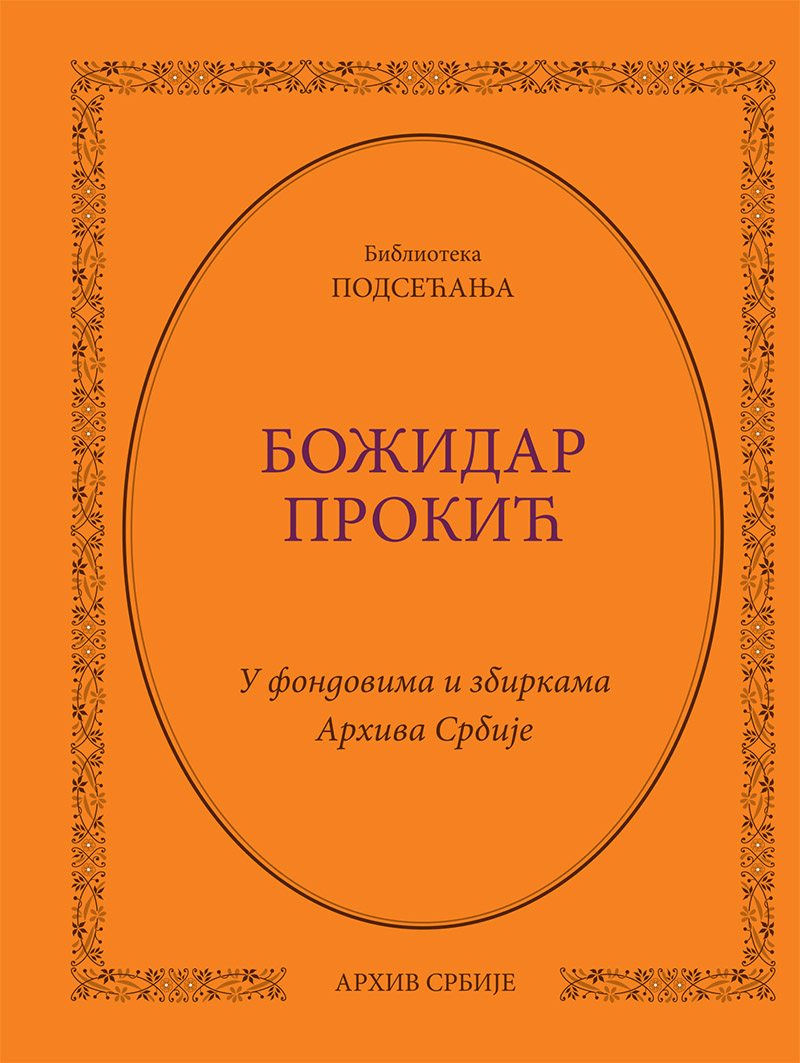 Библиотека
ПОДСЕЋАЊА

БОЖИДАР
ПРОКИЋ

У фондовима и збиркама
Архива Србије

АРХИВ СРБИЈЕ